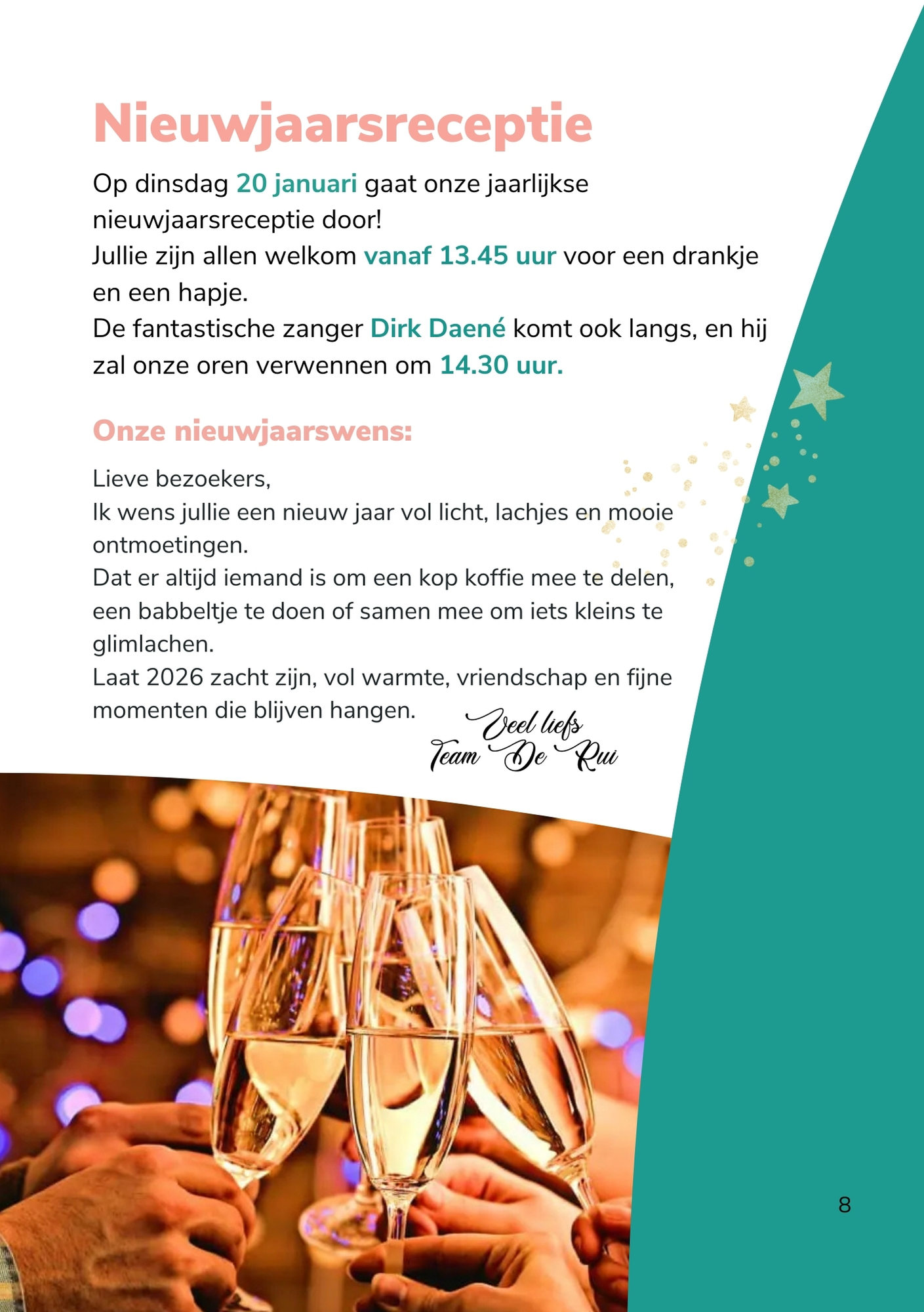 Nieuwjaarsreceptie

Op dinsdag 20 januari gaat onze jaarlijkse nieuwjaarsreceptie door!
Jullie zijn allen welkom vanaf 13.45 uur voor een drankje en een hapje.
De fantastische zanger Dirk Daené komt ook langs, en hij zal onze oren verwennen om 14.30 uur.

Onze nieuwjaarswens:

Lieve bezoekers,
Ik wens jullie een nieuw jaar vol licht, lachjes en mooie ontmoetingen.
Dat er altijd iemand is om een kop koffie mee te delen, een babbeltje te doen of samen mee om iets kleins te glimlachen.
Laat 2026 zacht zijn, vol warmte, vriendschap en fijne momenten die blijven hangen.

Veel liefs
Team De Rui

8